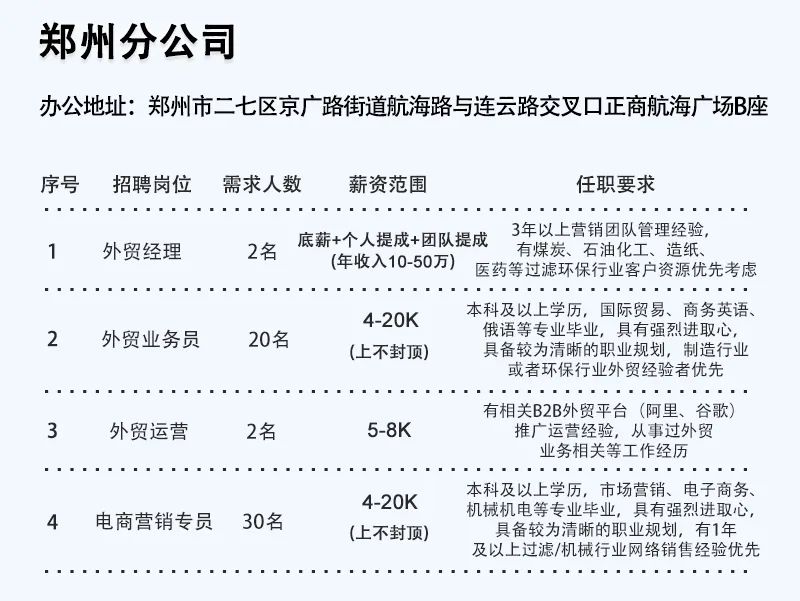 郑州分公司

办公地址：郑州市二七区京广路街道航海路与连云路交叉口正商航海广场B座

| 序号 | 招聘岗位 | 需求人数 | 薪资范围 | 任职要求 |
|---|---|---|---|---|
| 1 | 外贸经理 | 2名 | 底薪+个人提成+团队提成(年收入10-50万) | 3年以上营销团队管理经验，有煤炭、石油化工、造纸、医药等过滤环保行业客户资源优先考虑 |
| 2 | 外贸业务员 | 20名 | 4-20K(上不封顶) | 本科及以上学历，国际贸易、商务英语、俄语等专业毕业，具有强烈进取心，具备较为清晰的职业规划，制造行业或者环保行业外贸经验者优先 |
| 3 | 外贸运营 | 2名 | 5-8K | 有相关B2B外贸平台（阿里、谷歌）推广运营经验，从事过外贸业务相关等工作经历 |
| 4 | 电商营销专员 | 30名 | 4-20K(上不封顶) | 本科及以上学历，市场营销、电子商务、机械机电等专业毕业，具有强烈进取心，具备较为清晰的职业规划，有1年及以上过滤/机械行业网络销售经验优先 |